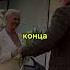 конца